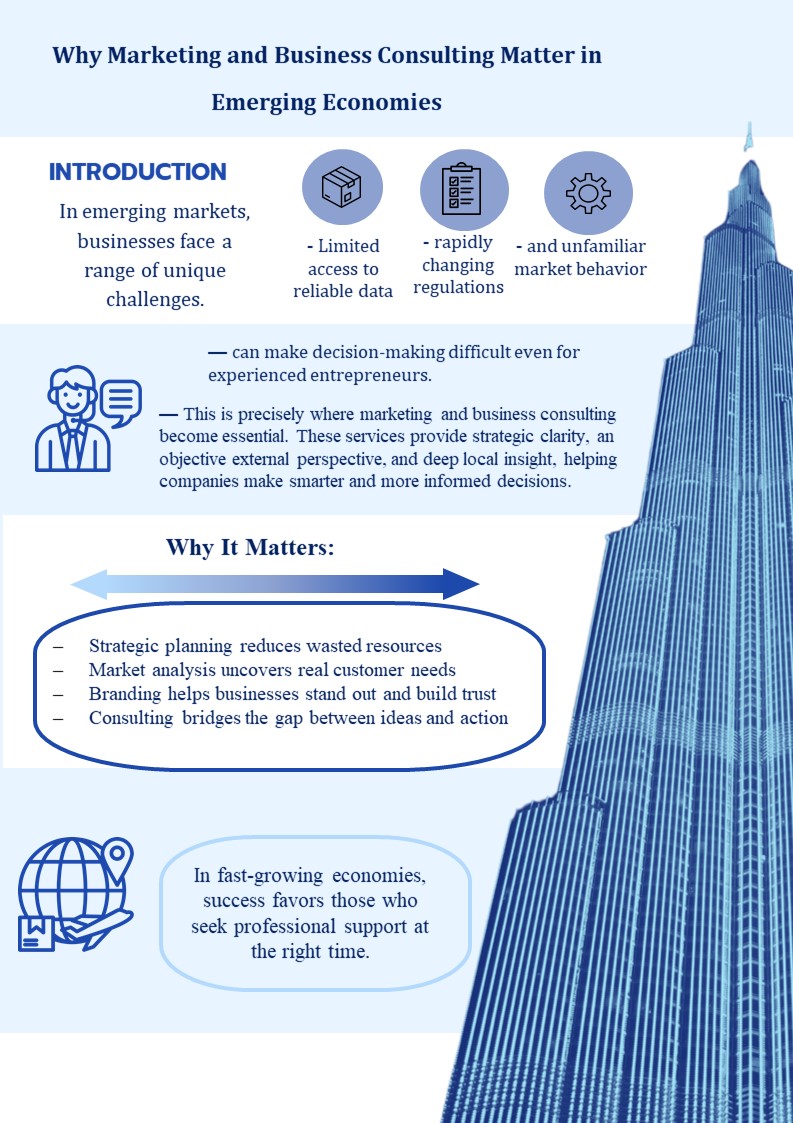 Why Marketing and Business Consulting Matter in Emerging Economies

INTRODUCTION

In emerging markets, businesses face a range of unique challenges.

- Limited access to reliable data

- rapidly changing regulations

- and unfamiliar market behavior

— can make decision-making difficult even for experienced entrepreneurs.

— This is precisely where marketing and business consulting become essential. These services provide strategic clarity, an objective external perspective, and deep local insight, helping companies make smarter and more informed decisions.

Why It Matters:

– Strategic planning reduces wasted resources
– Market analysis uncovers real customer needs
– Branding helps businesses stand out and build trust
– Consulting bridges the gap between ideas and action

In fast-growing economies, success favors those who seek professional support at the right time.